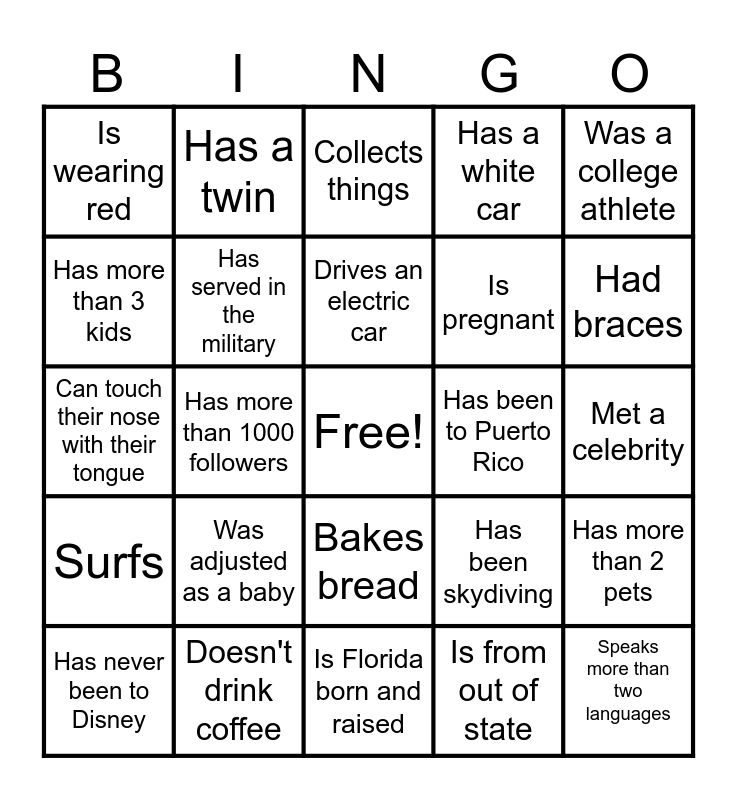 | B | I | N | G | O |
|---|---|---|---|---|
| Is wearing red | Has a twin | Collects things | Has a white car | Was a college athlete |
| Has more than 3 kids | Has served in the military | Drives an electric car | Is pregnant | Had braces |
| Can touch their nose with their tongue | Has more than 1000 followers | Free! | Has been to Puerto Rico | Met a celebrity |
| Surfs | Was adjusted as a baby | Bakes bread | Has been skydiving | Has more than 2 pets |
| Has never been to Disney | Doesn't drink coffee | Is Florida born and raised | Is from out of state | Speaks more than two languages |